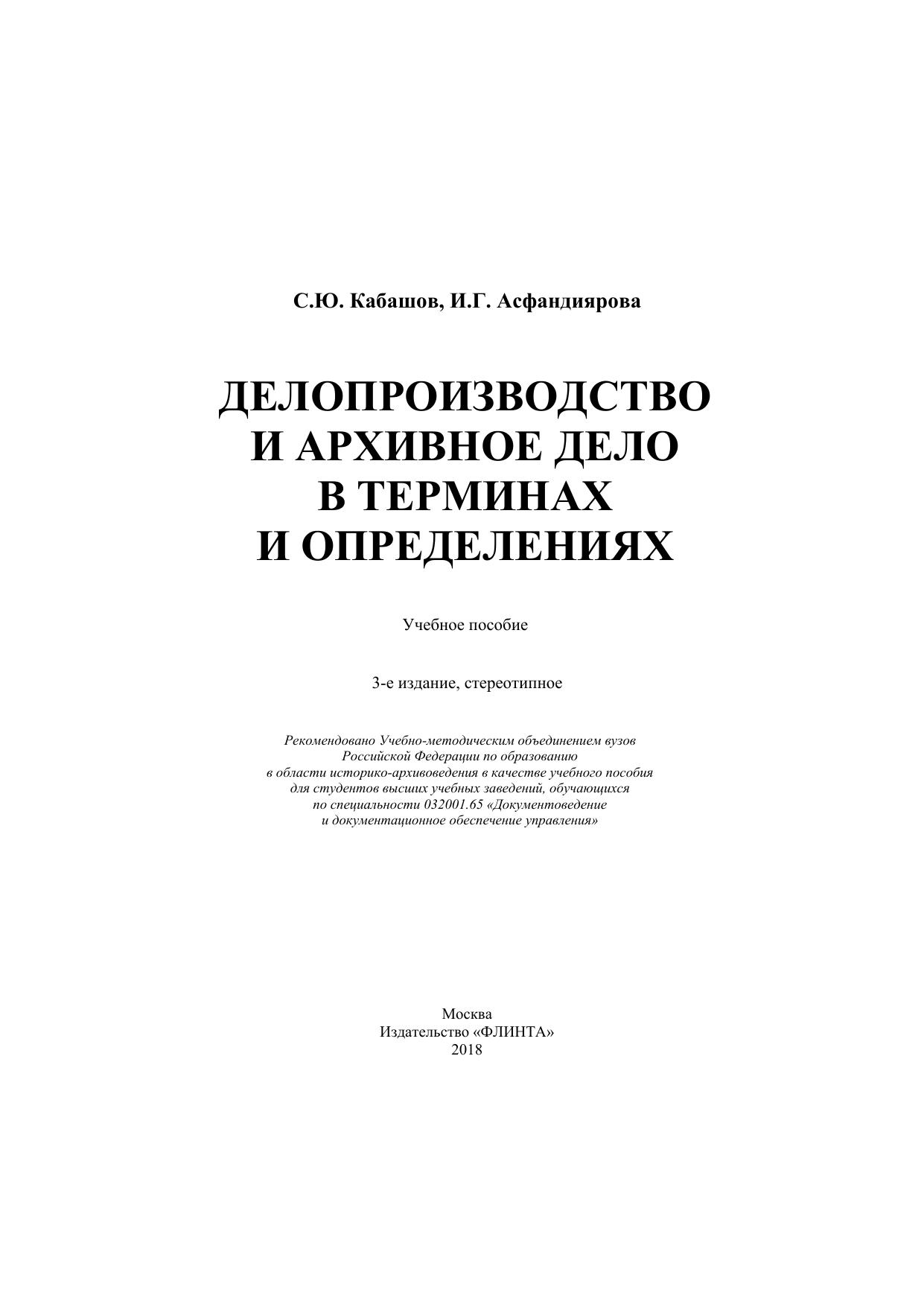 С.Ю. Кабашов, И.Г. Асфандиярова

ДЕЛОПРОИЗВОДСТВО
И АРХИВНОЕ ДЕЛО
В ТЕРМИНАХ
И ОПРЕДЕЛЕНИЯХ

Учебное пособие

3-е издание, стереотипное

Рекомендовано Учебно-методическим объединением вузов Российской Федерации по образованию в области историко-архивоведения в качестве учебного пособия для студентов высших учебных заведений, обучающихся по специальности 032001.65 «Документоведение и документационное обеспечение управления»

Москва
Издательство «ФЛИНТА»
2018